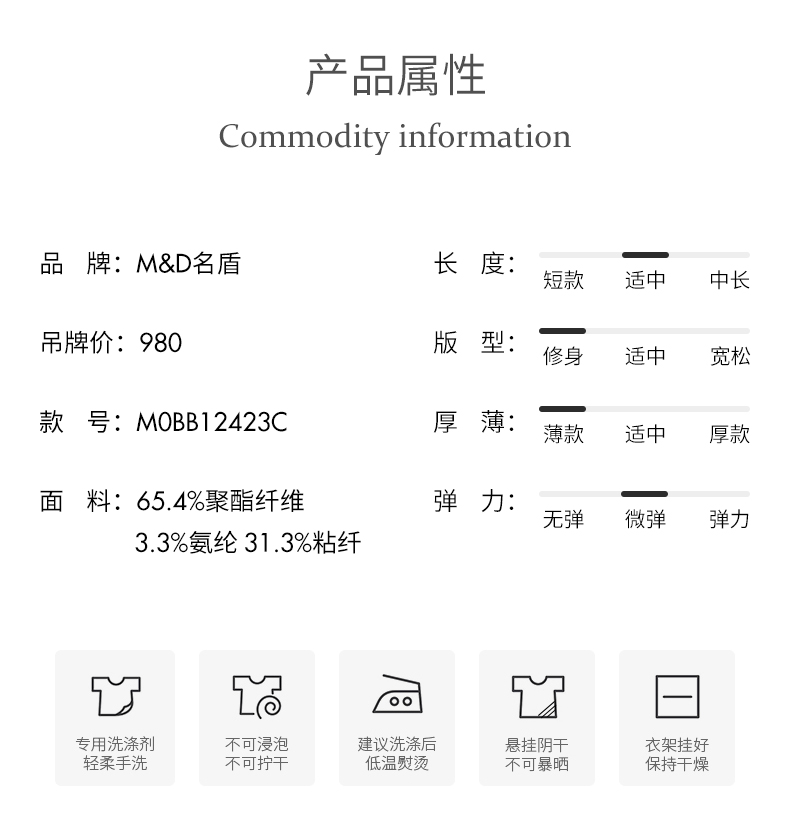 产品属性
Commodity information

品 牌：M&D名盾

吊牌价：980

款 号：M0BB12423C

面 料：65.4%聚酯纤维
3.3%氨纶 31.3%粘纤

长 度：
短款 适中 中长

版 型：
修身 适中 宽松

厚 薄：
薄款 适中 厚款

弹 力：
无弹 微弹 弹力

专用洗涤剂
轻柔手洗

不可浸泡
不可拧干

建议洗涤后
低温熨烫

悬挂阴干
不可暴晒

衣架挂好
保持干燥